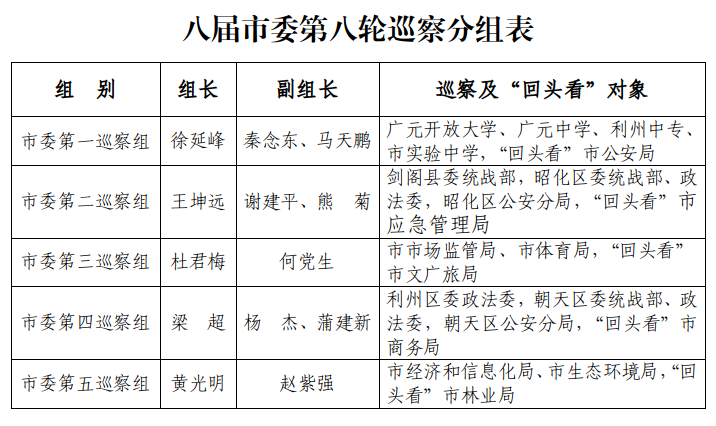 八届市委第八轮巡察分组表

| 组　别 | 组长 | 副组长 | 巡察及“回头看”对象 |
|---|---|---|---|
| 市委第一巡察组 | 徐延峰 | 秦念东、马天鹏 | 广元开放大学、广元中学、利州中专、市实验中学，“回头看”市公安局 |
| 市委第二巡察组 | 王坤远 | 谢建平、熊　菊 | 剑阁县委统战部，昭化区委统战部、政法委，昭化区公安分局，“回头看”市应急管理局 |
| 市委第三巡察组 | 杜君梅 | 何党生 | 市市场监管局、市体育局，“回头看”市文广旅局 |
| 市委第四巡察组 | 梁　超 | 杨　杰、蒲建新 | 利州区委政法委，朝天区委统战部、政法委，朝天区公安分局，“回头看”市商务局 |
| 市委第五巡察组 | 黄光明 | 赵紫强 | 市经济和信息化局、市生态环境局，“回头看”市林业局 |